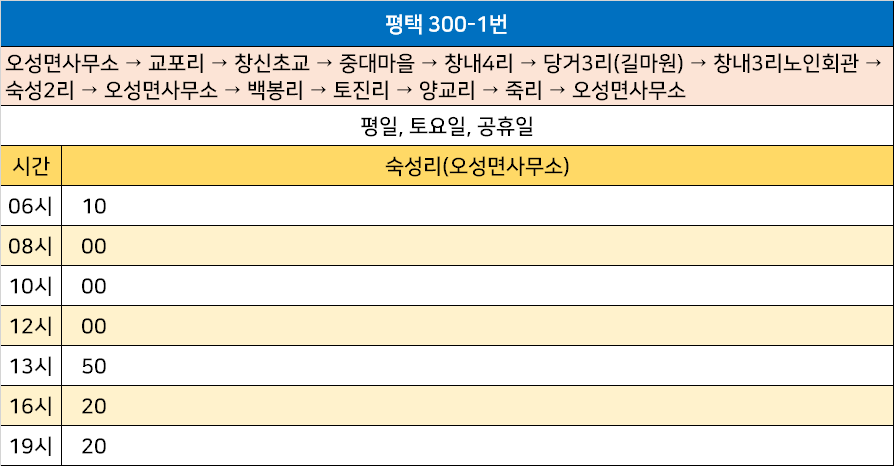 평택 300-1번

오성면사무소 → 교포리 → 창신초교 → 중대마을 → 창내4리 → 당거3리(길마원) → 창내3리노인회관 → 숙성2리 → 오성면사무소 → 백봉리 → 토진리 → 양교리 → 죽리 → 오성면사무소

평일, 토요일, 공휴일

| 시간 | 숙성리(오성면사무소) |
|---|---|
| 06시 | 10 |
| 08시 | 00 |
| 10시 | 00 |
| 12시 | 00 |
| 13시 | 50 |
| 16시 | 20 |
| 19시 | 20 |